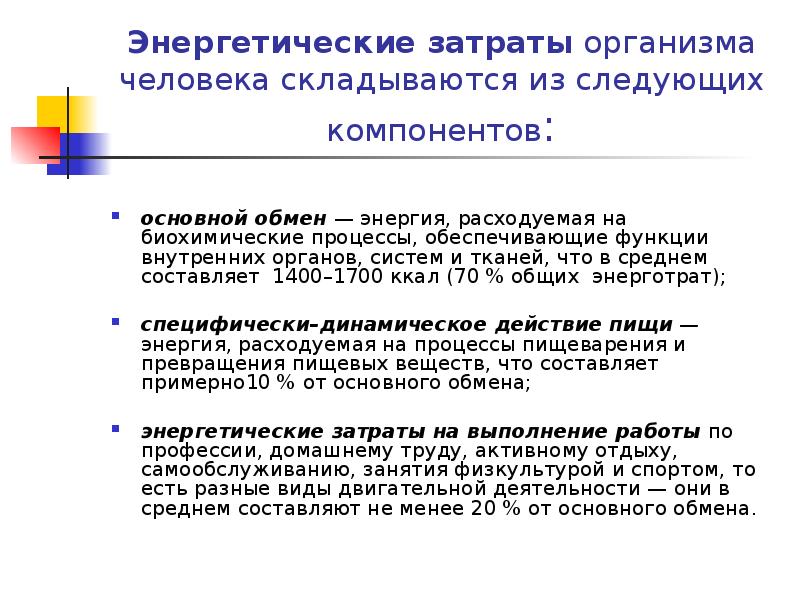 Энергетические затраты организма человека складываются из следующих компонентов:

основной обмен — энергия, расходуемая на биохимические процессы, обеспечивающие функции внутренних органов, систем и тканей, что в среднем составляет 1400–1700 ккал (70 % общих энерготрат);

специфически-динамическое действие пищи — энергия, расходуемая на процессы пищеварения и превращения пищевых веществ, что составляет примерно10 % от основного обмена;

энергетические затраты на выполнение работы по профессии, домашнему труду, активному отдыху, самообслуживанию, занятия физкультурой и спортом, то есть разные виды двигательной деятельности — они в среднем составляют не менее 20 % от основного обмена.